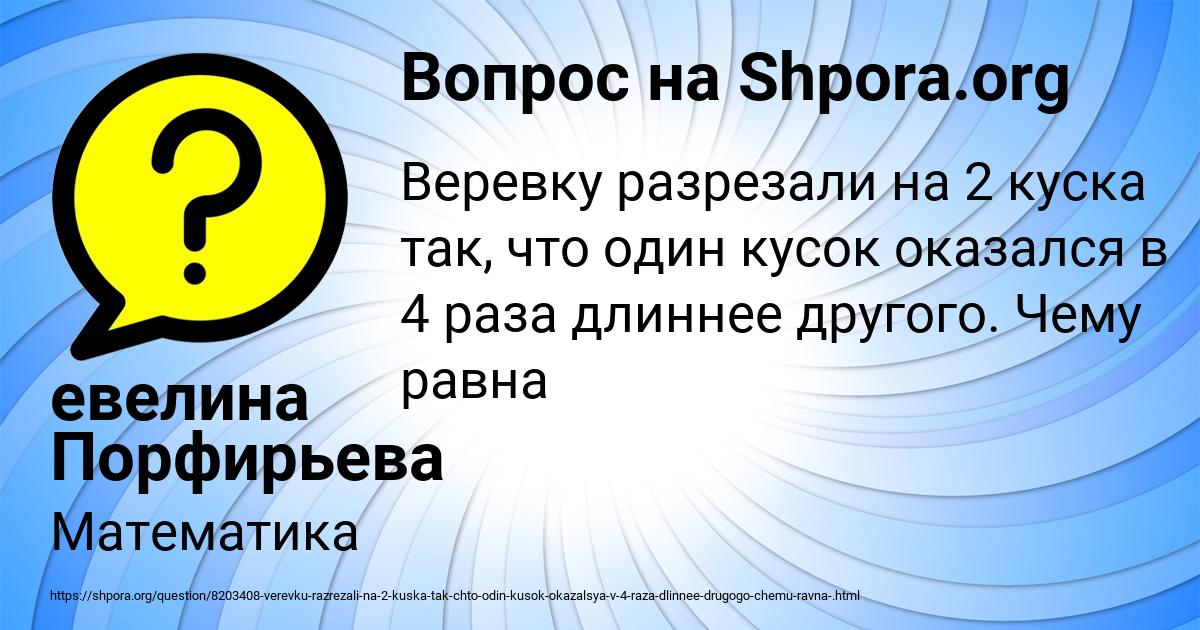 Вопрос на Shpora.org

Веревку разрезали на 2 куска так, что один кусок оказался в 4 раза длиннее другого. Чему равна

евелина Порфирьева

Математика

https://shpora.org/question/8203408-verevku-razrezali-na-2-kuska-tak-chto-odin-kusok-okazalsya-v-4-raza-dlinnee-drugogo-chemu-ravna-.html